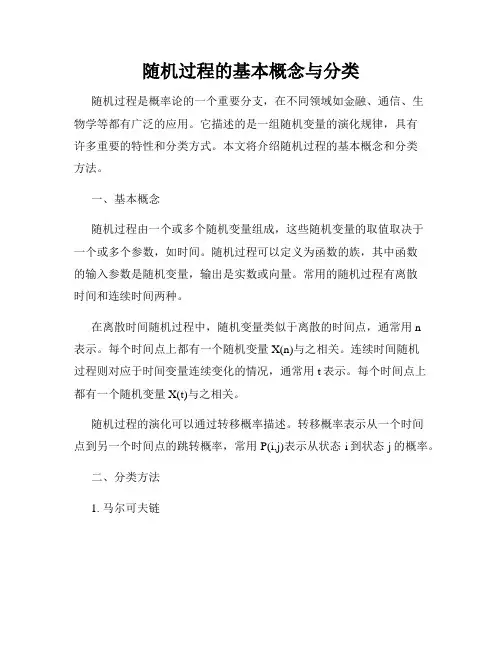 随机过程的基本概念与分类

随机过程是概率论的一个重要分支，在不同领域如金融、通信、生物学等都有广泛的应用。它描述的是一组随机变量的演化规律，具有许多重要的特性和分类方式。本文将介绍随机过程的基本概念和分类方法。

一、基本概念

随机过程由一个或多个随机变量组成，这些随机变量的取值取决于一个或多个参数，如时间。随机过程可以定义为函数的族，其中函数的输入参数是随机变量，输出是实数或向量。常用的随机过程有离散时间和连续时间两种。

在离散时间随机过程中，随机变量类似于离散的时间点，通常用 n 表示。每个时间点上都有一个随机变量 X(n)与之相关。连续时间随机过程则对应于时间变量连续变化的情况，通常用 t 表示。每个时间点上都有一个随机变量 X(t)与之相关。

随机过程的演化可以通过转移概率描述。转移概率表示从一个时间点到另一个时间点的跳转概率，常用 P(i,j)表示从状态 i 到状态 j 的概率。

二、分类方法

1. 马尔可夫链